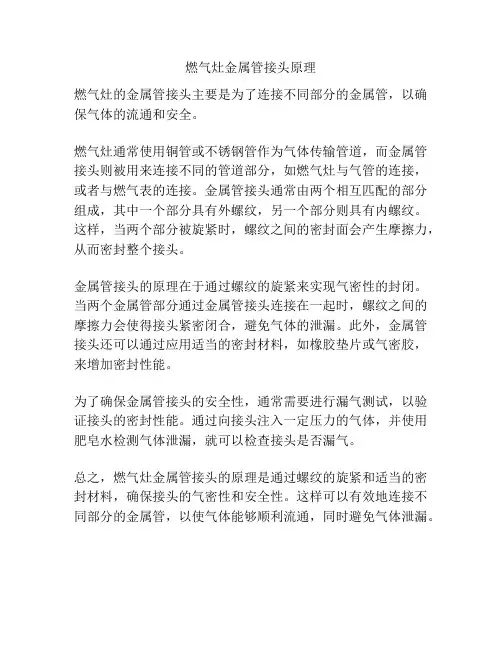 燃气灶金属管接头原理

燃气灶的金属管接头主要是为了连接不同部分的金属管，以确保气体的流通和安全。

燃气灶通常使用铜管或不锈钢管作为气体传输管道，而金属管接头则被用来连接不同的管道部分，如燃气灶与气管的连接，或者与燃气表的连接。金属管接头通常由两个相互匹配的部分组成，其中一个部分具有外螺纹，另一个部分则具有内螺纹。这样，当两个部分被旋紧时，螺纹之间的密封面会产生摩擦力，从而密封整个接头。

金属管接头的原理在于通过螺纹的旋紧来实现气密性的封闭。当两个金属管部分通过金属管接头连接在一起时，螺纹之间的摩擦力会使得接头紧密闭合，避免气体的泄漏。此外，金属管接头还可以通过应用适当的密封材料，如橡胶垫片或气密胶，来增加密封性能。

为了确保金属管接头的安全性，通常需要进行漏气测试，以验证接头的密封性能。通过向接头注入一定压力的气体，并使用肥皂水检测气体泄漏，就可以检查接头是否漏气。

总之，燃气灶金属管接头的原理是通过螺纹的旋紧和适当的密封材料，确保接头的气密性和安全性。这样可以有效地连接不同部分的金属管，以使气体能够顺利流通，同时避免气体泄漏。